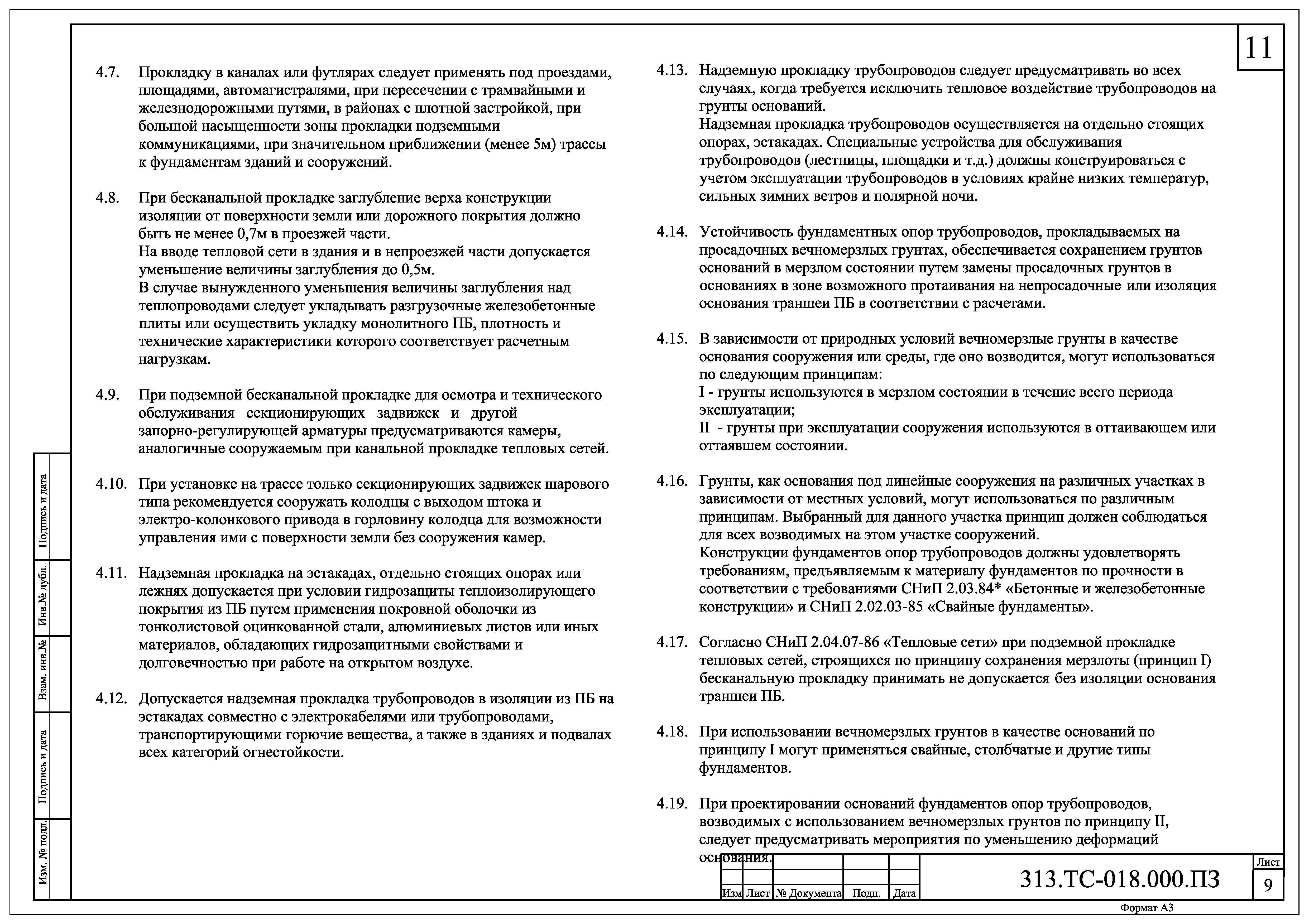 11

4.7. Прокладку в каналах или футлярах следует применять под проездами, площадями, автомагистралями, при пересечении с трамвайными и железнодорожными путями, в районах с плотной застройкой, при большой насыщенности зоны прокладки подземными коммуникациями, при значительном приближении (менее 5м) трассы к фундаментам зданий и сооружений.

4.8. При бесканальной прокладке заглубление верха конструкции изоляции от поверхности земли или дорожного покрытия должно быть не менее 0,7м в проезжей части.
На вводе тепловой сети в здания и в непроезжей части допускается уменьшение величины заглубления до 0,5м.
В случае вынужденного уменьшения величины заглубления над теплопроводами следует укладывать разгрузочные железобетонные плиты или осуществить укладку монолитного ПБ, плотность и технические характеристики которого соответствует расчетным нагрузкам.

4.9. При подземной бесканальной прокладке для осмотра и технического обслуживания секционирующих задвижек и другой запорно-регулирующей арматуры предусматриваются камеры, аналогичные сооружаемым при канальной прокладке тепловых сетей.

4.10. При установке на трассе только секционирующих задвижек шарового типа рекомендуется сооружать колодцы с выходом штока и электро-колонкового привода в горловину колодца для возможности управления ими с поверхности земли без сооружения камер.

4.11. Надземная прокладка на эстакадах, отдельно стоящих опорах или лежнях допускается при условии гидрозащиты теплоизолирующего покрытия из ПБ путем применения покровной оболочки из тонколистовой оцинкованной стали, алюминиевых листов или иных материалов, обладающих гидрозащитными свойствами и долговечностью при работе на открытом воздухе.

4.12. Допускается надземная прокладка трубопроводов в изоляции из ПБ на эстакадах совместно с электрокабелями или трубопроводами, транспортирующими горючие вещества, а также в зданиях и подвалах всех категорий огнестойкости.

4.13. Надземную прокладку трубопроводов следует предусматривать во всех случаях, когда требуется исключить тепловое воздействие трубопроводов на грунты оснований.
Надземная прокладка трубопроводов осуществляется на отдельно стоящих опорах, эстакадах. Специальные устройства для обслуживания трубопроводов (лестницы, площадки и т.д.) должны конструироваться с учетом эксплуатации трубопроводов в условиях крайне низких температур, сильных зимних ветров и полярной ночи.

4.14. Устойчивость фундаментных опор трубопроводов, прокладываемых на просадочных вечномерзлых грунтах, обеспечивается сохранением грунтов оснований в мерзлом состоянии путем замены просадочных грунтов в основаниях в зоне возможного протаивания на непросадочные или изоляция основания траншеи ПБ в соответствии с расчетами.

4.15. В зависимости от природных условий вечномерзлые грунты в качестве основания сооружения или среды, где оно возводится, могут использоваться по следующим принципам:
I - грунты используются в мерзлом состоянии в течение всего периода эксплуатации;
II - грунты при эксплуатации сооружения используются в оттаивающем или оттаявшем состоянии.

4.16. Грунты, как основания под линейные сооружения на различных участках в зависимости от местных условий, могут использоваться по различным принципам. Выбранный для данного участка принцип должен соблюдаться для всех возводимых на этом участке сооружений.
Конструкции фундаментов опор трубопроводов должны удовлетворять требованиям, предъявляемым к материалу фундаментов по прочности в соответствии с требованиями СНиП 2.03.84* «Бетонные и железобетонные конструкции» и СНиП 2.02.03-85 «Свайные фундаменты».

4.17. Согласно СНиП 2.04.07-86 «Тепловые сети» при подземной прокладке тепловых сетей, строящихся по принципу сохранения мерзлоты (принцип I) бесканальную прокладку принимать не допускается без изоляции основания траншеи ПБ.

4.18. При использовании вечномерзлых грунтов в качестве оснований по принципу I могут применяться свайные, столбчатые и другие типы фундаментов.

4.19. При проектировании оснований фундаментов опор трубопроводов, возводимых с использованием вечномерзлых грунтов по принципу II, следует предусматривать мероприятия по уменьшению деформаций основания.

Подпись и дата
Инв.№ дубл.
Взам. инв.№
Подпись и дата
Изм. № подл.

Изм Лист № Документа Подп. Дата
313.ТС-018.000.ПЗ
Лист
9
Формат А3